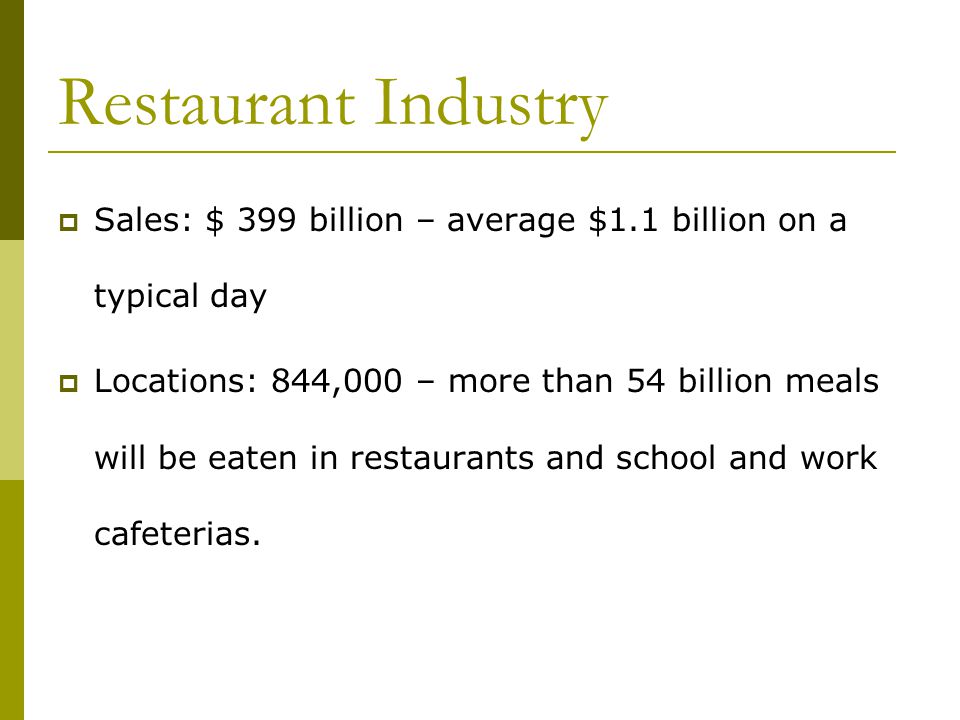 Restaurant Industry

Sales: \$ 399 billion – average \$1.1 billion on a typical day

Locations: 844,000 – more than 54 billion meals will be eaten in restaurants and school and work cafeterias.